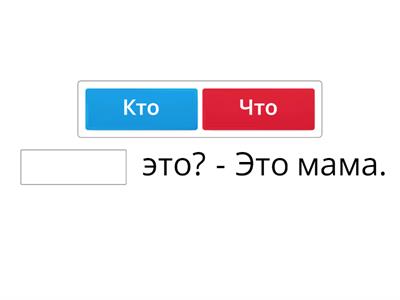 Кто Что

это? - Это мама.